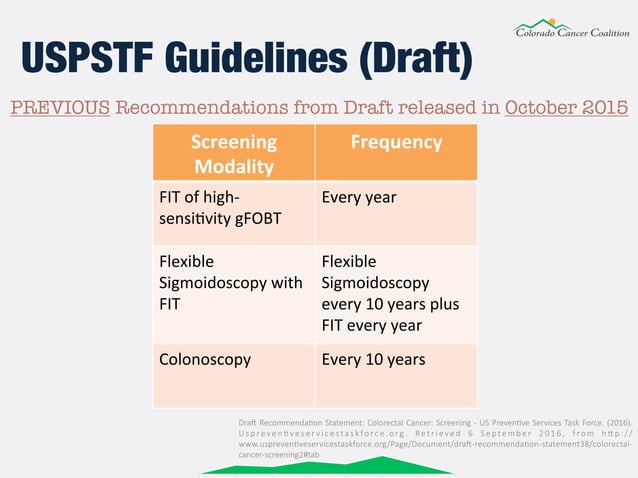 Colorado Cancer Coalition

USPSTF Guidelines (Draft)

PREVIOUS Recommendations from Draft released in October 2015

| Screening Modality | Frequency |
|---|---|
| FIT of high-sensitivity gFOBT | Every year |
| Flexible Sigmoidoscopy with FIT | Flexible Sigmoidoscopy every 10 years plus FIT every year |
| Colonoscopy | Every 10 years |

Draft Recommendation Statement: Colorectal Cancer: Screening - US Preventive Services Task Force. (2016). Uspreventiveservicestaskforce.org. Retrieved 6 September 2016, from http://www.uspreventiveservicestaskforce.org/Page/Document/draft-recommendation-statement38/colorectal-cancer-screening2#tab